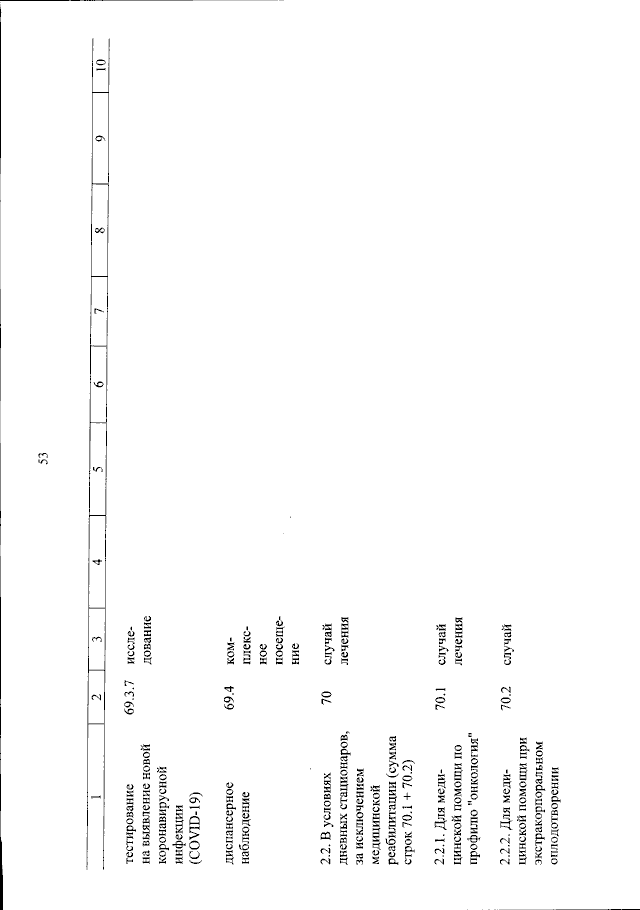 53

| 1 | 2 | 3 | 4 | 5 | 6 | 7 | 8 | 9 | 10 |
|---|---|---|---|---|---|---|---|---|---|
| тестирование на выявление новой коронавирусной инфекции (COVID-19) | 69.3.7 | исследование | | | | | | | |
| диспансерное наблюдение | 69.4 | комплексное посещение | | | | | | | |
| 2.2. В условиях дневных стационаров, за исключением медицинской реабилитации (сумма строк 70.1 + 70.2) | 70 | случай лечения | | | | | | | |
| 2.2.1. Для медицинской помощи по профилю "онкология" | 70.1 | случай лечения | | | | | | | |
| 2.2.2. Для медицинской помощи при экстракорпоральном оплодотворении | 70.2 | случай | | | | | | | |